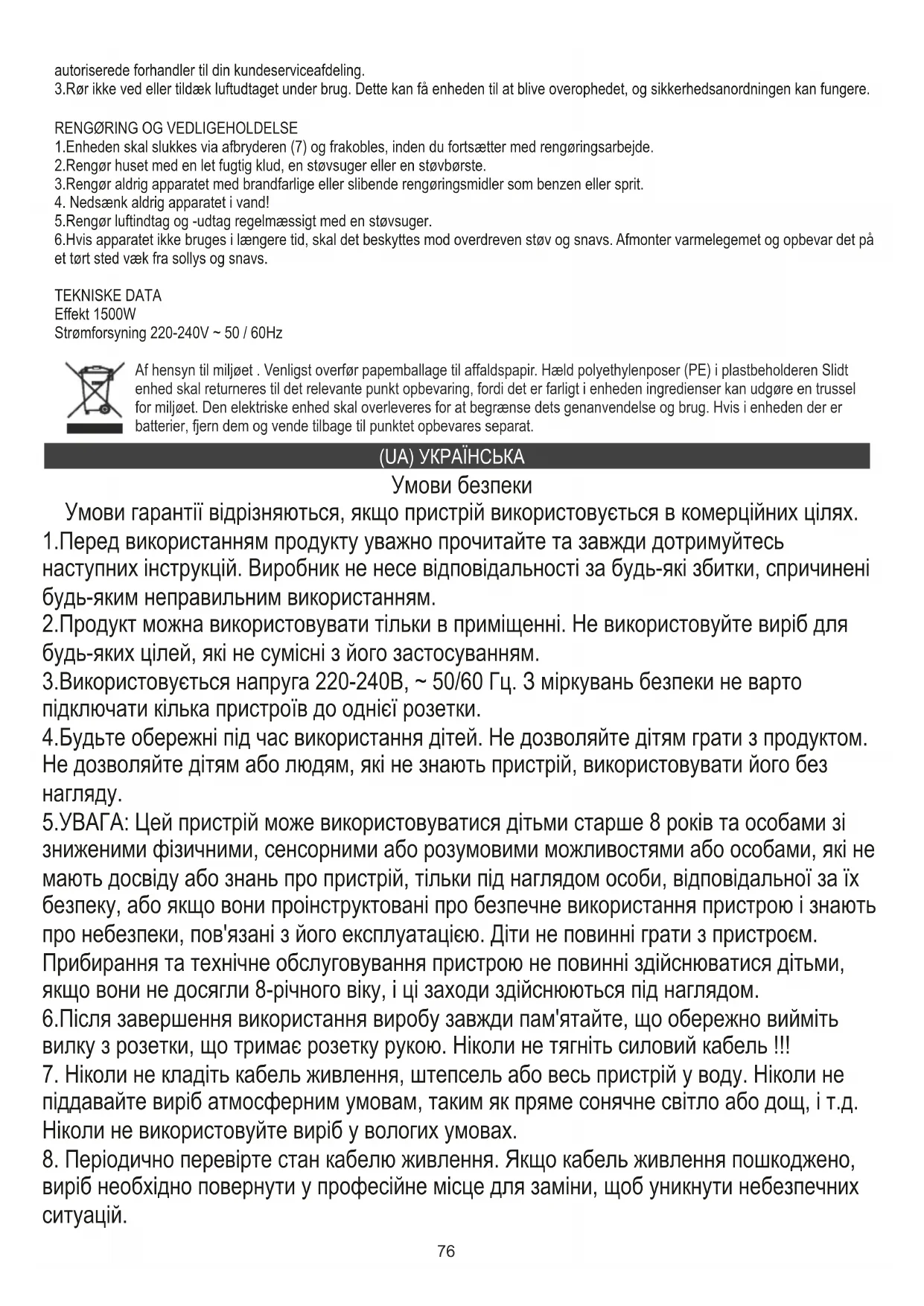 autoriserede forhandler til din kundeserviceafdeling.
3.Rør ikke ved eller tildæk luftudtaget under brug. Dette kan få enheden til at blive overophedet, og sikkerhedsanordningen kan fungere.

RENGØRING OG VEDLIGEHOLDELSE
1.Enheden skal slukkes via afbryderen (7) og frakobles, inden du fortsætter med rengøringsarbejde.
2.Rengør huset med en let fugtig klud, en støvsuger eller en støvbørste.
3.Rengør aldrig apparatet med brandfarlige eller slibende rengøringsmidler som benzen eller sprit.
4. Nedsænk aldrig apparatet i vand!
5.Rengør luftindtag og -udtag regelmæssigt med en støvsuger.
6.Hvis apparatet ikke bruges i længere tid, skal det beskyttes mod overdreven støv og snavs. Afmonter varmelegemet og opbevar det på et tørt sted væk fra sollys og snavs.

TEKNISKE DATA
Effekt 1500W
Strømforsyning 220-240V ~ 50 / 60Hz

Af hensyn til miljøet . Venligst overfør papemballage til affaldspapir. Hæld polyethylenposer (PE) i plastbeholderen Slidt enhed skal returneres til det relevante punkt opbevaring, fordi det er farligt i enheden ingredienser kan udgøre en trussel for miljøet. Den elektriske enhed skal overleveres for at begrænse dets genanvendelse og brug. Hvis i enheden der er batterier, fjern dem og vende tilbage til punktet opbevares separat.

(UA) УКРАЇНСЬКА

Умови безпеки

Умови гарантії відрізняються, якщо пристрій використовується в комерційних цілях.
1.Перед використанням продукту уважно прочитайте та завжди дотримуйтесь наступних інструкцій. Виробник не несе відповідальності за будь-які збитки, спричинені будь-яким неправильним використанням.
2.Продукт можна використовувати тільки в приміщенні. Не використовуйте виріб для будь-яких цілей, які не сумісні з його застосуванням.
3.Використовується напруга 220-240В, ~ 50/60 Гц. З міркувань безпеки не варто підключати кілька пристроїв до однієї розетки.
4.Будьте обережні під час використання дітей. Не дозволяйте дітям грати з продуктом. Не дозволяйте дітям або людям, які не знають пристрій, використовувати його без нагляду.
5.УВАГА: Цей пристрій може використовуватися дітьми старше 8 років та особами зі зниженими фізичними, сенсорними або розумовими можливостями або особами, які не мають досвіду або знань про пристрій, тільки під наглядом особи, відповідальної за їх безпеку, або якщо вони проінструктовані про безпечне використання пристрою і знають про небезпеки, пов'язані з його експлуатацією. Діти не повинні грати з пристроєм. Прибирання та технічне обслуговування пристрою не повинні здійснюватися дітьми, якщо вони не досягли 8-річного віку, і ці заходи здійснюються під наглядом.
6.Після завершення використання виробу завжди пам'ятайте, що обережно вийміть вилку з розетки, що тримає розетку рукою. Ніколи не тягніть силовий кабель !!!
7. Ніколи не кладіть кабель живлення, штепсель або весь пристрій у воду. Ніколи не піддавайте виріб атмосферним умовам, таким як пряме сонячне світло або дощ, і т.д. Ніколи не використовуйте виріб у вологих умовах.
8. Періодично перевірте стан кабелю живлення. Якщо кабель живлення пошкоджено, виріб необхідно повернути у професійне місце для заміни, щоб уникнути небезпечних ситуацій.

76